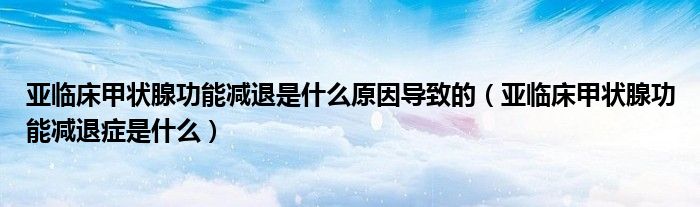 亚临床甲状腺功能减退是什么原因导致的（亚临床甲状腺功能减退症是什么）